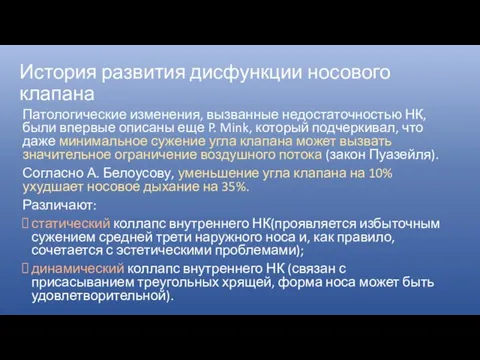 История развития дисфункции носового клапана

Патологические изменения, вызванные недостаточностью НК, были впервые описаны еще P. Mink, который подчеркивал, что даже минимальное сужение угла клапана может вызвать значительное ограничение воздушного потока (закон Пуазейля).

Согласно А. Белоусову, уменьшение угла клапана на 10% ухудшает носовое дыхание на 35%.

Различают:

статический коллапс внутреннего НК(проявляется избыточным сужением средней трети наружного носа и, как правило, сочетается с эстетическими проблемами);

динамический коллапс внутреннего НК (связан с присасыванием треугольных хрящей, форма носа может быть удовлетворительной).